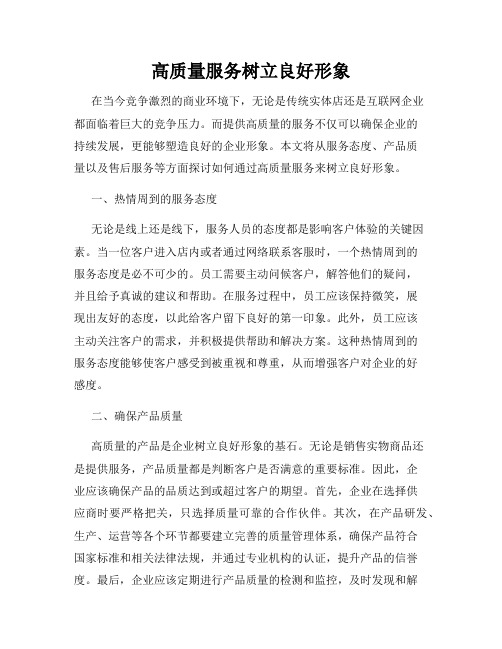 高质量服务树立良好形象

在当今竞争激烈的商业环境下，无论是传统实体店还是互联网企业都面临着巨大的竞争压力。而提供高质量的服务不仅可以确保企业的持续发展，更能够塑造良好的企业形象。本文将从服务态度、产品质量以及售后服务等方面探讨如何通过高质量服务来树立良好形象。

一、热情周到的服务态度

无论是线上还是线下，服务人员的态度都是影响客户体验的关键因素。当一位客户进入店内或者通过网络联系客服时，一个热情周到的服务态度是必不可少的。员工需要主动问候客户，解答他们的疑问，并且给予真诚的建议和帮助。在服务过程中，员工应该保持微笑，展现出友好的态度，以此给客户留下良好的第一印象。此外，员工应该主动关注客户的需求，并积极提供帮助和解决方案。这种热情周到的服务态度能够使客户感受到被重视和尊重，从而增强客户对企业的好感度。

二、确保产品质量

高质量的产品是企业树立良好形象的基石。无论是销售实物商品还是提供服务，产品质量都是判断客户是否满意的重要标准。因此，企业应该确保产品的品质达到或超过客户的期望。首先，企业在选择供应商时要严格把关，只选择质量可靠的合作伙伴。其次，在产品研发、生产、运营等各个环节都要建立完善的质量管理体系，确保产品符合国家标准和相关法律法规，并通过专业机构的认证，提升产品的信誉度。最后，企业应该定期进行产品质量的检测和监控，及时发现和解